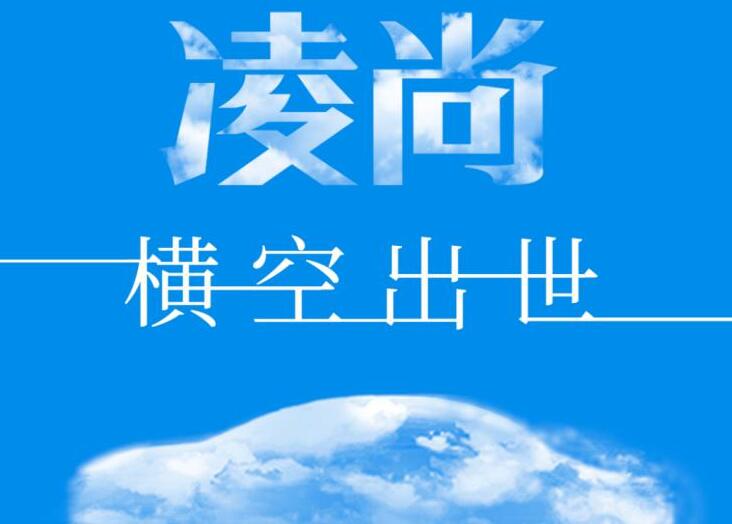 凌尚

横空出世